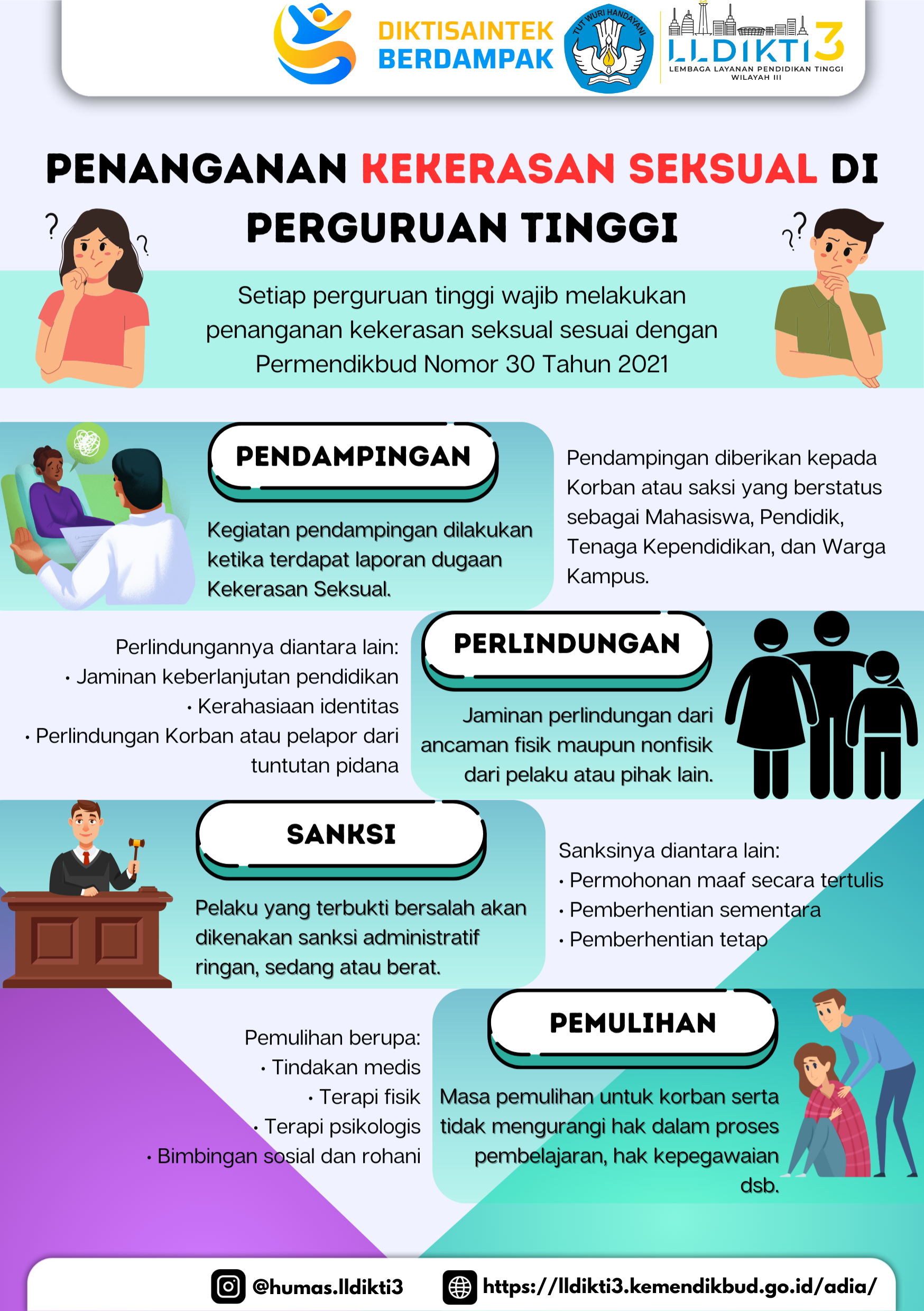 DIKTISAINTEK BERDAMPAK

TUT WURI HANDAYANI

LLDIKTI3
LEMBAGA LAYANAN PENDIDIKAN TINGGI WILAYAH III

PENANGANAN KEKERASAN SEKSUAL DI PERGURUAN TINGGI

Setiap perguruan tinggi wajib melakukan penanganan kekerasan seksual sesuai dengan Permendikbud Nomor 30 Tahun 2021

PENDAMPINGAN

Kegiatan pendampingan dilakukan ketika terdapat laporan dugaan Kekerasan Seksual.

Pendampingan diberikan kepada Korban atau saksi yang berstatus sebagai Mahasiswa, Pendidik, Tenaga Kependidikan, dan Warga Kampus.

Perlindungannya diantara lain:
• Jaminan keberlanjutan pendidikan
• Kerahasiaan identitas
• Perlindungan Korban atau pelapor dari tuntutan pidana

PERLINDUNGAN

Jaminan perlindungan dari ancaman fisik maupun nonfisik dari pelaku atau pihak lain.

SANKSI

Pelaku yang terbukti bersalah akan dikenakan sanksi administratif ringan, sedang atau berat.

Sanksinya diantara lain:
• Permohonan maaf secara tertulis
• Pemberhentian sementara
• Pemberhentian tetap

Pemulihan berupa:
• Tindakan medis
• Terapi fisik
• Terapi psikologis
• Bimbingan sosial dan rohani

PEMULIHAN

Masa pemulihan untuk korban serta tidak mengurangi hak dalam proses pembelajaran, hak kepegawaian dsb.

@humas.lldikti3
https://lldikti3.kemendikbud.go.id/adia/